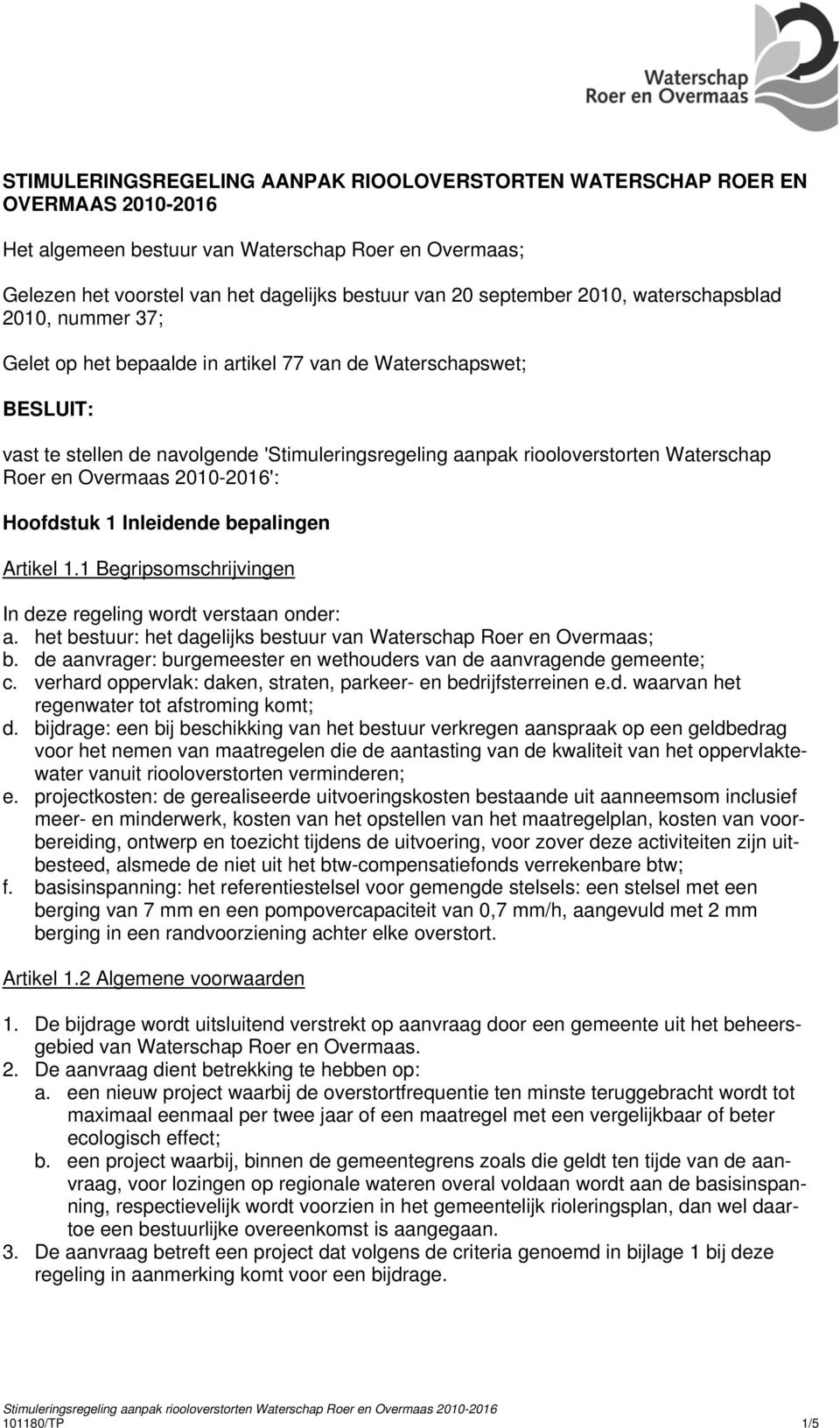 Waterschap Roer en Overmaas

STIMULERINGSREGELING AANPAK RIOOLOVERSTORTEN WATERSCHAP ROER EN OVERMAAS 2010-2016

Het algemeen bestuur van Waterschap Roer en Overmaas;

Gelezen het voorstel van het dagelijks bestuur van 20 september 2010, waterschapsblad 2010, nummer 37;

Gelet op het bepaalde in artikel 77 van de Waterschapswet;

BESLUIT:

vast te stellen de navolgende 'Stimuleringsregeling aanpak riooloverstorten Waterschap Roer en Overmaas 2010-2016':

Hoofdstuk 1 Inleidende bepalingen

Artikel 1.1 Begripsomschrijvingen

In deze regeling wordt verstaan onder:
a. het bestuur: het dagelijks bestuur van Waterschap Roer en Overmaas;
b. de aanvrager: burgemeester en wethouders van de aanvragende gemeente;
c. verhard oppervlak: daken, straten, parkeer- en bedrijfsterreinen e.d. waarvan het regenwater tot afstroming komt;
d. bijdrage: een bij beschikking van het bestuur verkregen aanspraak op een geldbedrag voor het nemen van maatregelen die de aantasting van de kwaliteit van het oppervlaktewater vanuit riooloverstorten verminderen;
e. projectkosten: de gerealiseerde uitvoeringskosten bestaande uit aanneemsom inclusief meer- en minderwerk, kosten van het opstellen van het maatregelplan, kosten van voorbereiding, ontwerp en toezicht tijdens de uitvoering, voor zover deze activiteiten zijn uitbesteed, alsmede de niet uit het btw-compensatiefonds verrekenbare btw;
f. basisinspanning: het referentiestelsel voor gemengde stelsels: een stelsel met een berging van 7 mm en een pompovercapaciteit van 0,7 mm/h, aangevuld met 2 mm berging in een randvoorziening achter elke overstort.

Artikel 1.2 Algemene voorwaarden

1. De bijdrage wordt uitsluitend verstrekt op aanvraag door een gemeente uit het beheersgebied van Waterschap Roer en Overmaas.
2. De aanvraag dient betrekking te hebben op:
a. een nieuw project waarbij de overstortfrequentie ten minste teruggebracht wordt tot maximaal eenmaal per twee jaar of een maatregel met een vergelijkbaar of beter ecologisch effect;
b. een project waarbij, binnen de gemeentegrens zoals die geldt ten tijde van de aanvraag, voor lozingen op regionale wateren overal voldaan wordt aan de basisinspanning, respectievelijk wordt voorzien in het gemeentelijk rioleringsplan, dan wel daartoe een bestuurlijke overeenkomst is aangegaan.
3. De aanvraag betreft een project dat volgens de criteria genoemd in bijlage 1 bij deze regeling in aanmerking komt voor een bijdrage.

Stimuleringsregeling aanpak riooloverstorten Waterschap Roer en Overmaas 2010-2016
101180/TP 1/5